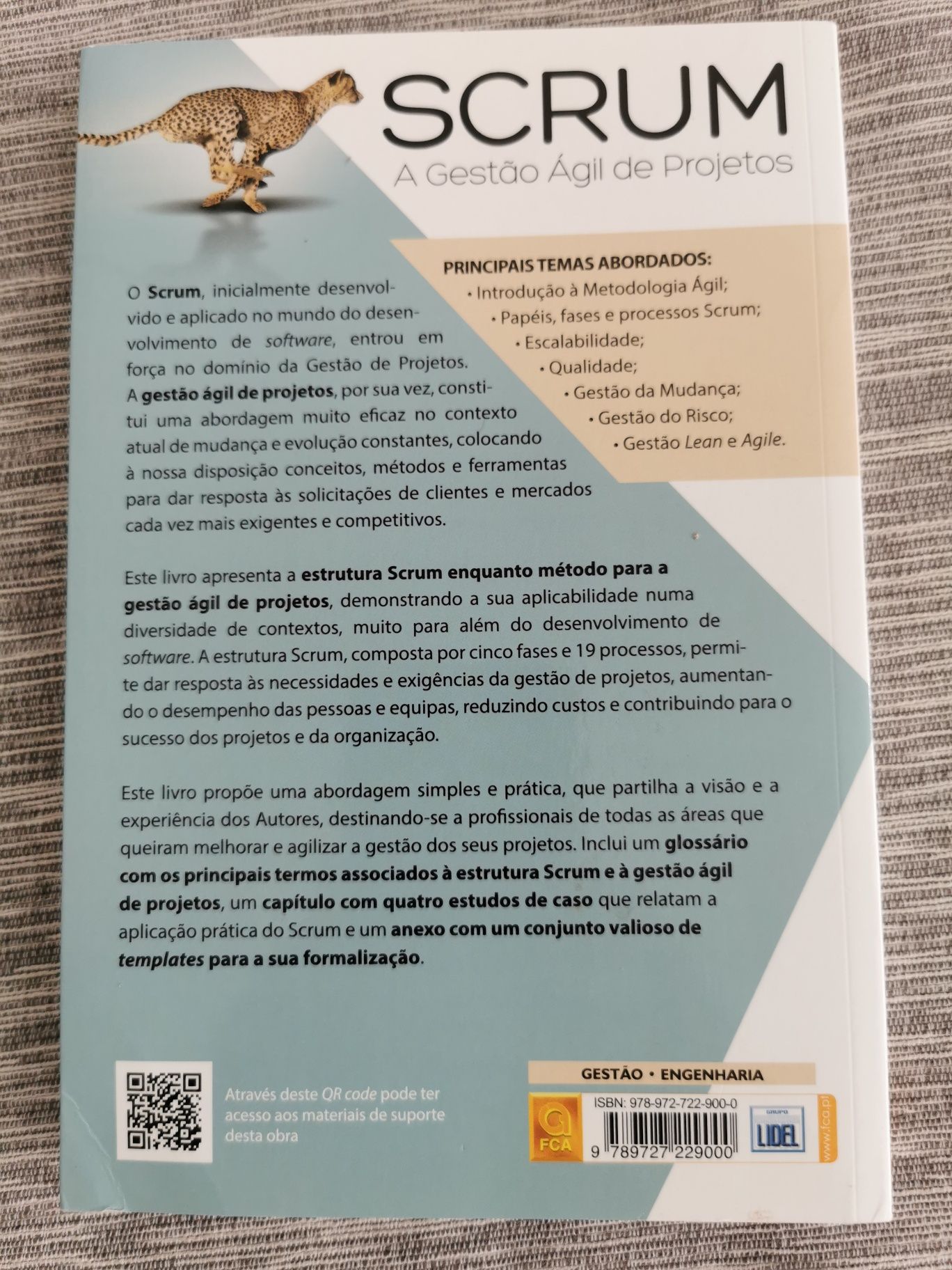 SCRUM
A Gestão Ágil de Projetos

PRINCIPAIS TEMAS ABORDADOS:
• Introdução à Metodologia Ágil;
• Papéis, fases e processos Scrum;
• Escalabilidade;
• Qualidade;
• Gestão da Mudança;
• Gestão do Risco;
• Gestão Lean e Agile.

O Scrum, inicialmente desenvolvido e aplicado no mundo do desenvolvimento de software, entrou em força no domínio da Gestão de Projetos. A gestão ágil de projetos, por sua vez, constitui uma abordagem muito eficaz no contexto atual de mudança e evolução constantes, colocando à nossa disposição conceitos, métodos e ferramentas para dar resposta às solicitações de clientes e mercados cada vez mais exigentes e competitivos.

Este livro apresenta a estrutura Scrum enquanto método para a gestão ágil de projetos, demonstrando a sua aplicabilidade numa diversidade de contextos, muito para além do desenvolvimento de software. A estrutura Scrum, composta por cinco fases e 19 processos, permite dar resposta às necessidades e exigências da gestão de projetos, aumentando o desempenho das pessoas e equipas, reduzindo custos e contribuindo para o sucesso dos projetos e da organização.

Este livro propõe uma abordagem simples e prática, que partilha a visão e a experiência dos Autores, destinando-se a profissionais de todas as áreas que queiram melhorar e agilizar a gestão dos seus projetos. Inclui um glossário com os principais termos associados à estrutura Scrum e à gestão ágil de projetos, um capítulo com quatro estudos de caso que relatam a aplicação prática do Scrum e um anexo com um conjunto valioso de templates para a sua formalização.

Através deste QR code pode ter acesso aos materiais de suporte desta obra

GESTÃO • ENGENHARIA

FCA

ISBN: 978-972-722-900-0

9 789727 229000

GRUPO
LIDEL

www.fca.pt